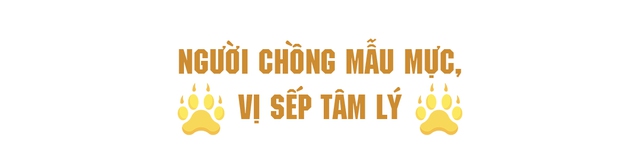 NGƯỜI CHỒNG MẪU MỰC,
VỊ SẾP TÂM LÝ